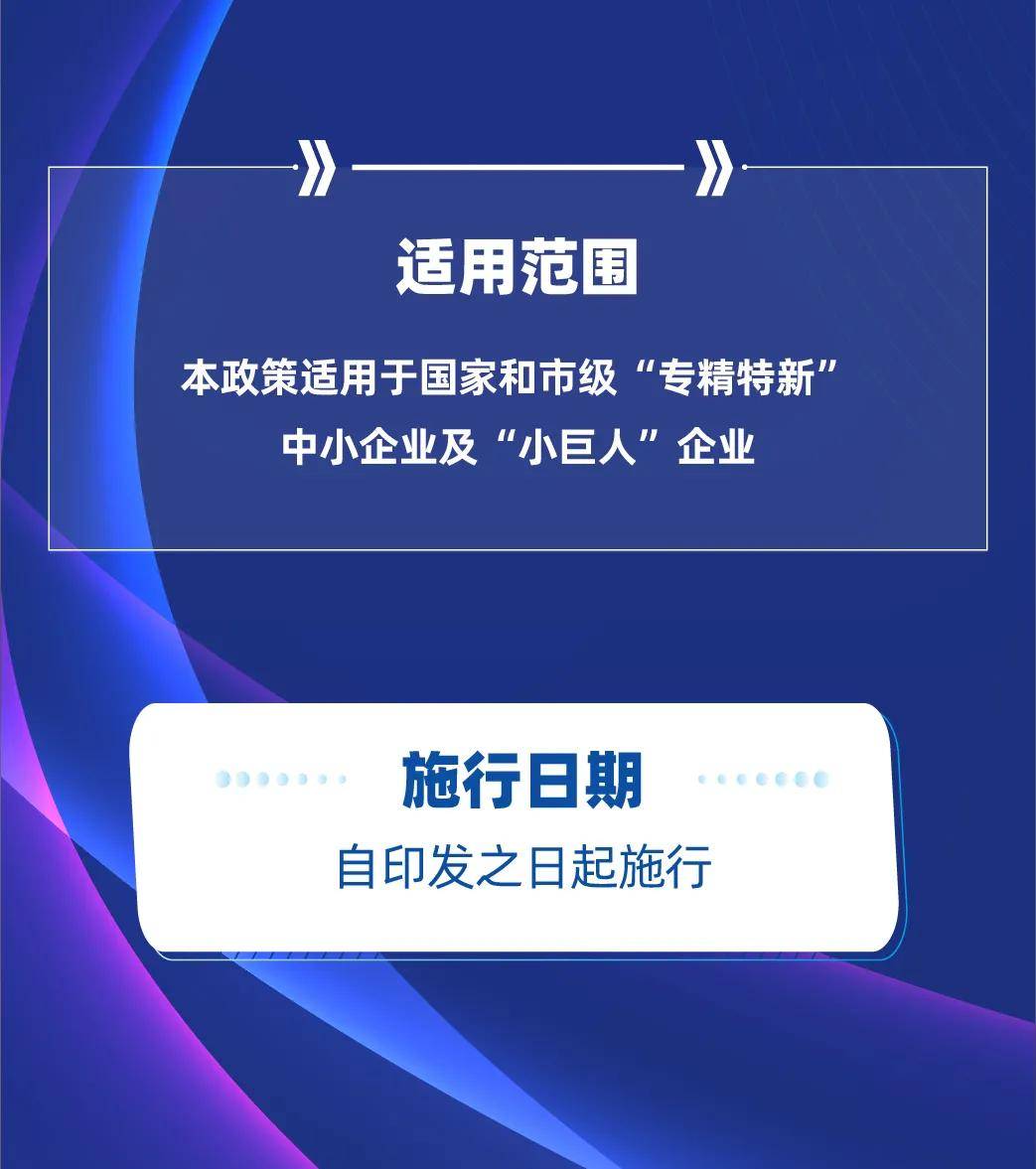 适用范围

本政策适用于国家和市级“专精特新”中小企业及“小巨人”企业

施行日期

自印发之日起施行